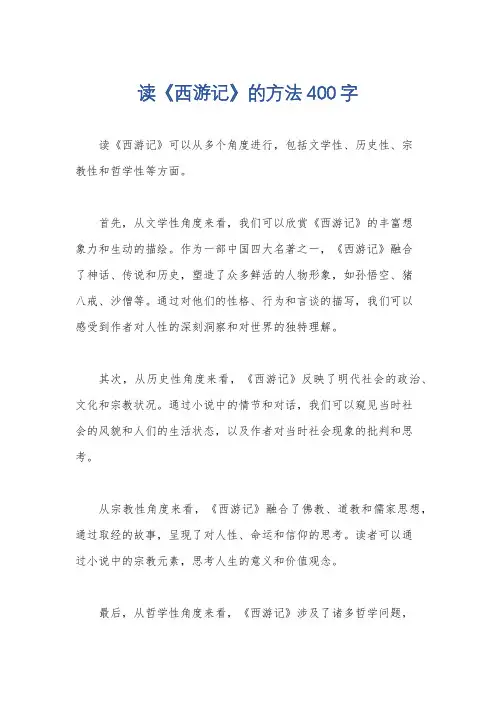 读《西游记》的方法400字

读《西游记》可以从多个角度进行，包括文学性、历史性、宗教性和哲学性等方面。

首先，从文学性角度来看，我们可以欣赏《西游记》的丰富想象力和生动的描绘。作为一部中国四大名著之一，《西游记》融合了神话、传说和历史，塑造了众多鲜活的人物形象，如孙悟空、猪八戒、沙僧等。通过对他们的性格、行为和言谈的描写，我们可以感受到作者对人性的深刻洞察和对世界的独特理解。

其次，从历史性角度来看，《西游记》反映了明代社会的政治、文化和宗教状况。通过小说中的情节和对话，我们可以窥见当时社会的风貌和人们的生活状态，以及作者对当时社会现象的批判和思考。

从宗教性角度来看，《西游记》融合了佛教、道教和儒家思想，通过取经的故事，呈现了对人性、命运和信仰的思考。读者可以通过小说中的宗教元素，思考人生的意义和价值观念。

最后，从哲学性角度来看，《西游记》涉及了诸多哲学问题，